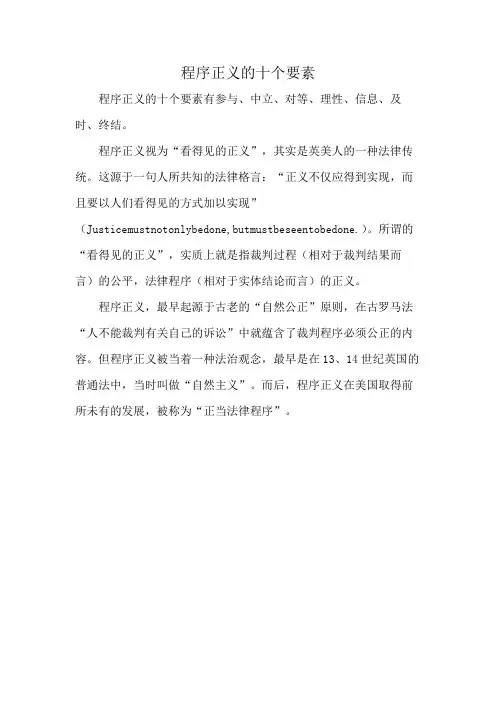 程序正义的十个要素

程序正义的十个要素有参与、中立、对等、理性、信息、及时、终结。

程序正义视为“看得见的正义”，其实是英美人的一种法律传统。这源于一句人所共知的法律格言：“正义不仅应得到实现，而且要以人们看得见的方式加以实现”（Justicemustnotonlybedone,butmustbeseentobedone.）。所谓的“看得见的正义”，实质上就是指裁判过程（相对于裁判结果而言）的公平，法律程序（相对于实体结论而言）的正义。

程序正义，最早起源于古老的“自然公正”原则，在古罗马法“人不能裁判有关自己的诉讼”中就蕴含了裁判程序必须公正的内容。但程序正义被当着一种法治观念，最早是在13、14世纪英国的普通法中，当时叫做“自然主义”。而后，程序正义在美国取得前所未有的发展，被称为“正当法律程序”。